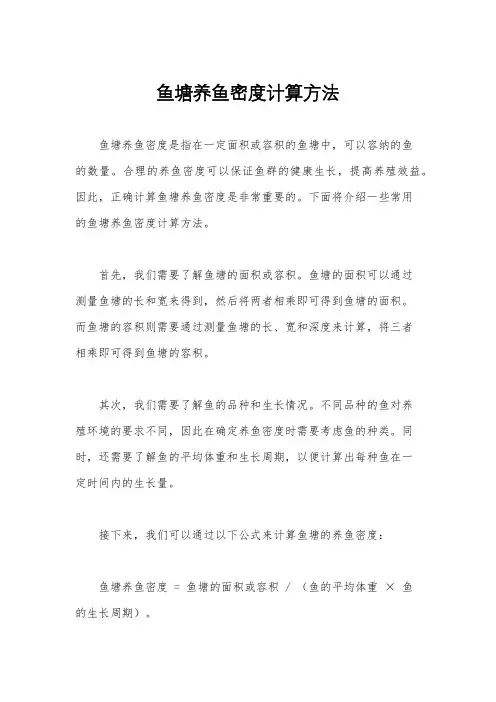 鱼塘养鱼密度计算方法

鱼塘养鱼密度是指在一定面积或容积的鱼塘中，可以容纳的鱼的数量。合理的养鱼密度可以保证鱼群的健康生长，提高养殖效益。因此，正确计算鱼塘养鱼密度是非常重要的。下面将介绍一些常用的鱼塘养鱼密度计算方法。

首先，我们需要了解鱼塘的面积或容积。鱼塘的面积可以通过测量鱼塘的长和宽来得到，然后将两者相乘即可得到鱼塘的面积。而鱼塘的容积则需要通过测量鱼塘的长、宽和深度来计算，将三者相乘即可得到鱼塘的容积。

其次，我们需要了解鱼的品种和生长情况。不同品种的鱼对养殖环境的要求不同，因此在确定养鱼密度时需要考虑鱼的种类。同时，还需要了解鱼的平均体重和生长周期，以便计算出每种鱼在一定时间内的生长量。

接下来，我们可以通过以下公式来计算鱼塘的养鱼密度：

鱼塘养鱼密度 = 鱼塘的面积或容积 / （鱼的平均体重 × 鱼的生长周期）。